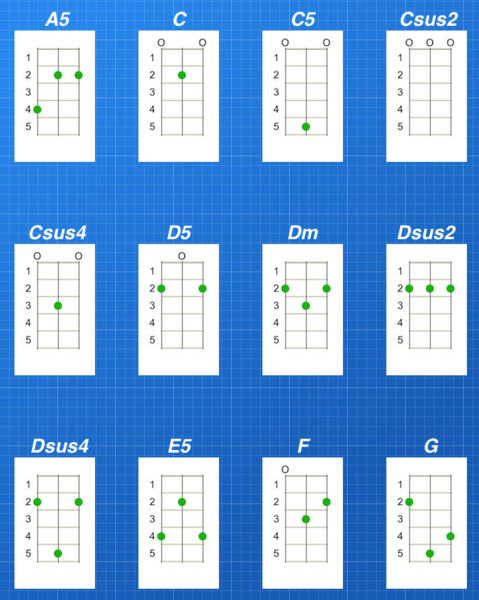 A5
1
2
3
4
5

C
O O
1
2
3
4
5

C5
O O
1
2
3
4
5

Csus2
O O O
1
2
3
4
5

Csus4
O O
1
2
3
4
5

D5
O
1
2
3
4
5

Dm
1
2
3
4
5

Dsus2
1
2
3
4
5

Dsus4
1
2
3
4
5

E5
1
2
3
4
5

F
O
1
2
3
4
5

G
1
2
3
4
5